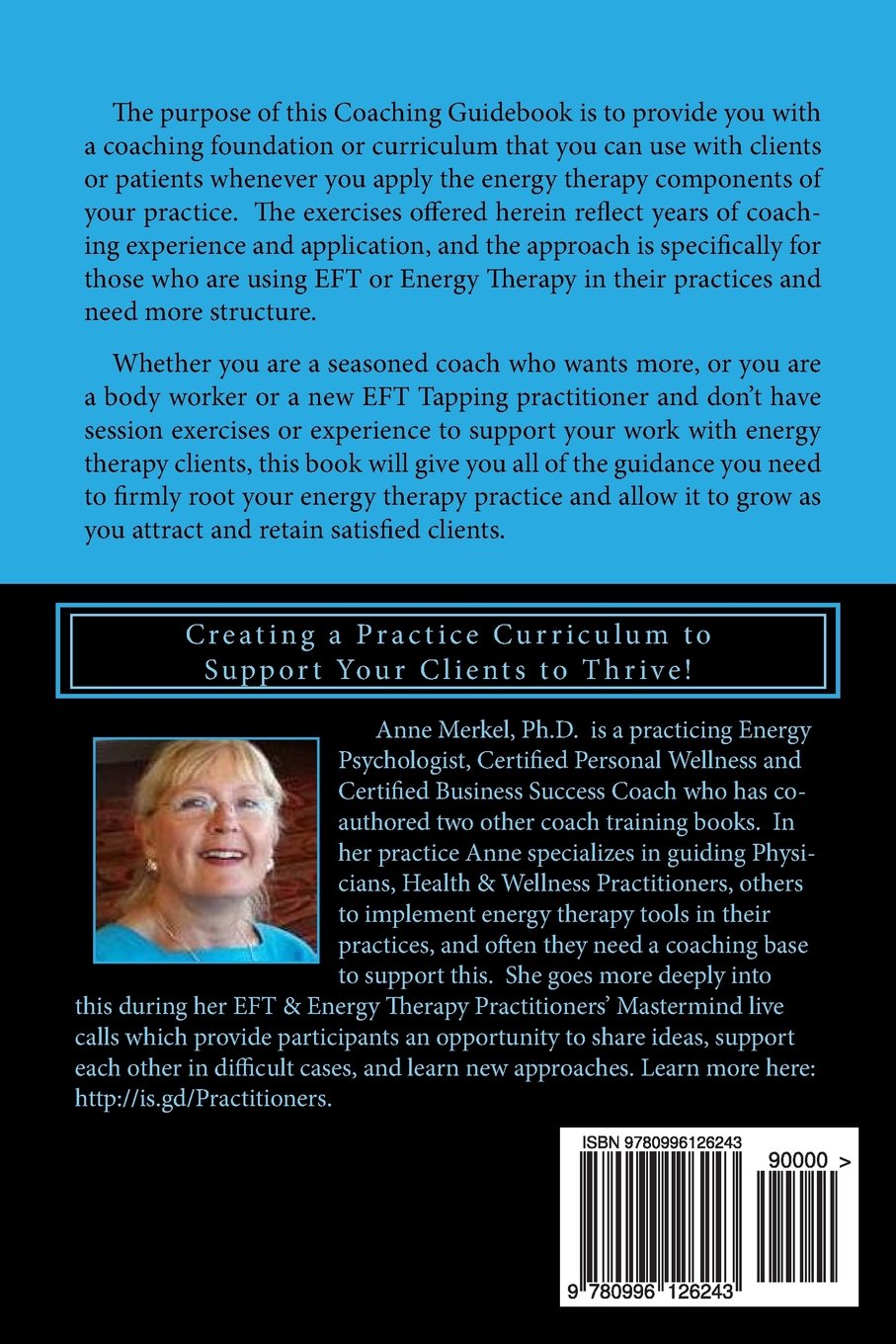 The purpose of this Coaching Guidebook is to provide you with a coaching foundation or curriculum that you can use with clients or patients whenever you apply the energy therapy components of your practice. The exercises offered herein reflect years of coaching experience and application, and the approach is specifically for those who are using EFT or Energy Therapy in their practices and need more structure.

Whether you are a seasoned coach who wants more, or you are a body worker or a new EFT Tapping practitioner and don't have session exercises or experience to support your work with energy therapy clients, this book will give you all of the guidance you need to firmly root your energy therapy practice and allow it to grow as you attract and retain satisfied clients.

Creating a Practice Curriculum to Support Your Clients to Thrive!

Anne Merkel, Ph.D. is a practicing Energy Psychologist, Certified Personal Wellness and Certified Business Success Coach who has co-authored two other coach training books. In her practice Anne specializes in guiding Physicians, Health & Wellness Practitioners, others to implement energy therapy tools in their practices, and often they need a coaching base to support this. She goes more deeply into this during her EFT & Energy Therapy Practitioners' Mastermind live calls which provide participants an opportunity to share ideas, support each other in difficult cases, and learn new approaches. Learn more here: http://is.gd/Practitioners.

ISBN 9780996126243

90000 >

9 780996 126243